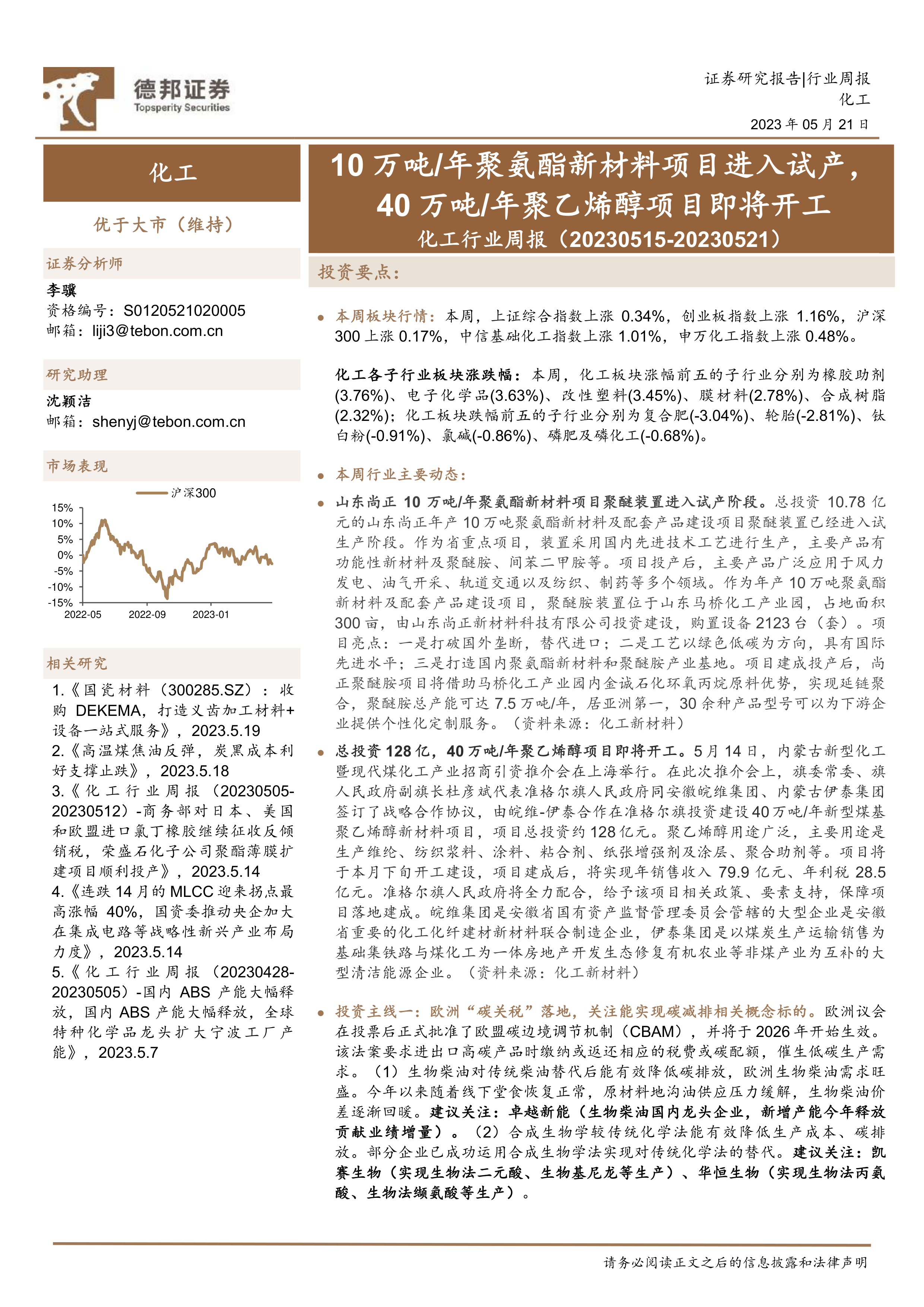 德邦证券
Topsperity Securities

证券研究报告|行业周报
化工
2023 年 05 月 21 日

化工

优于大市（维持）

证券分析师
李骥
资格编号：S0120521020005
邮箱：liji3@tebon.com.cn

研究助理
沈颖洁
邮箱：shenyj@tebon.com.cn

市场表现

沪深300

15%
10%
5%
0%
-5%
-10%
-15%
2022-05
2022-09
2023-01

相关研究
1.《国瓷材料（300285.SZ）：收购 DEKEMA，打造义齿加工材料+设备一站式服务》，2023.5.19
2.《高温煤焦油反弹，炭黑成本利好支撑止跌》，2023.5.18
3.《化工行业周报（20230505-20230512）-商务部对日本、美国和欧盟进口氯丁橡胶继续征收反倾销税，荣盛石化子公司聚酯薄膜扩建项目顺利投产》，2023.5.14
4.《连跌 14 月的 MLCC 迎来拐点最高涨幅 40%，国资委推动央企加大在集成电路等战略性新兴产业布局力度》，2023.5.14
5.《化工行业周报（20230428-20230505）-国内 ABS 产能大幅释放，国内 ABS 产能大幅释放，全球特种化学品龙头扩大宁波工厂产能》，2023.5.7

10 万吨/年聚氨酯新材料项目进入试产，40 万吨/年聚乙烯醇项目即将开工
化工行业周报（20230515-20230521）

投资要点：

● 本周板块行情：本周，上证综合指数上涨 0.34%，创业板指数上涨 1.16%，沪深 300 上涨 0.17%，中信基础化工指数上涨 1.01%，申万化工指数上涨 0.48%。

化工各子行业板块涨跌幅：本周，化工板块涨幅前五的子行业分别为橡胶助剂(3.76%)、电子化学品(3.63%)、改性塑料(3.45%)、膜材料(2.78%)、合成树脂(2.32%)；化工板块跌幅前五的子行业分别为复合肥(-3.04%)、轮胎(-2.81%)、钛白粉(-0.91%)、氯碱(-0.86%)、磷肥及磷化工(-0.68%)。

● 本周行业主要动态：

● 山东尚正 10 万吨/年聚氨酯新材料项目聚醚装置进入试产阶段。总投资 10.78 亿元的山东尚正年产 10 万吨聚氨酯新材料及配套产品建设项目聚醚装置已经进入试生产阶段。作为省重点项目，装置采用国内先进技术工艺进行生产，主要产品有功能性新材料及聚醚胺、间苯二甲胺等。项目投产后，主要产品广泛应用于风力发电、油气开采、轨道交通以及纺织、制药等多个领域。作为年产 10 万吨聚氨酯新材料及配套产品建设项目，聚醚胺装置位于山东马桥化工产业园，占地面积 300 亩，由山东尚正新材料科技有限公司投资建设，购置设备 2123 台（套）。项目亮点：一是打破国外垄断，替代进口；二是工艺以绿色低碳为方向，具有国际先进水平；三是打造国内聚氨酯新材料和聚醚胺产业基地。项目建成投产后，尚正聚醚胺项目将借助马桥化工产业园内金诚石化环氧丙烷原料优势，实现延链聚合，聚醚胺总产能可达 7.5 万吨/年，居亚洲第一，30 余种产品型号可以为下游企业提供个性化定制服务。（资料来源：化工新材料）

● 总投资 128 亿，40 万吨/年聚乙烯醇项目即将开工。5 月 14 日，内蒙古新型化工暨现代煤化工产业招商引资推介会在上海举行。在此次推介会上，旗委常委、旗人民政府副旗长杜彦斌代表准格尔旗人民政府同安徽皖维集团、内蒙古伊泰集团签订了战略合作协议，由皖维-伊泰合作在准格尔旗投资建设 40 万吨/年新型煤基聚乙烯醇新材料项目，项目总投资约 128 亿元。聚乙烯醇用途广泛，主要用途是生产维纶、纺织浆料、涂料、粘合剂、纸张增强剂及涂层、聚合助剂等。项目将于本月下旬开工建设，项目建成后，将实现年销售收入 79.9 亿元、年利税 28.5 亿元。准格尔旗人民政府将全力配合，给予该项目相关政策、要素支持，保障项目落地建成。皖维集团是安徽省国有资产监督管理委员会管辖的大型企业是安徽省重要的化工化纤建材新材料联合制造企业，伊泰集团是以煤炭生产运输销售为基础集铁路与煤化工为一体房地产开发生态修复有机农业等非煤产业为互补的大型清洁能源企业。（资料来源：化工新材料）

● 投资主线一：欧洲“碳关税”落地，关注能实现碳减排相关概念标的。欧洲议会在投票后正式批准了欧盟碳边境调节机制（CBAM），并将于 2026 年开始生效。该法案要求进出口高碳产品时缴纳或返还相应的税费或碳配额，催生低碳生产需求。（1）生物柴油对传统柴油替代后能有效降低碳排放，欧洲生物柴油需求旺盛。今年以来随着线下堂食恢复正常，原材料地沟油供应压力缓解，生物柴油价差逐渐回暖。建议关注：卓越新能（生物柴油国内龙头企业，新增产能今年释放贡献业绩增量）。（2）合成生物学较传统化学法能有效降低生产成本、碳排放。部分企业已成功运用合成生物学法实现对传统化学法的替代。建议关注：凯赛生物（实现生物法二元酸、生物基尼龙等生产）、华恒生物（实现生物法丙氨酸、生物法缬氨酸等生产）。

请务必阅读正文之后的信息披露和法律声明